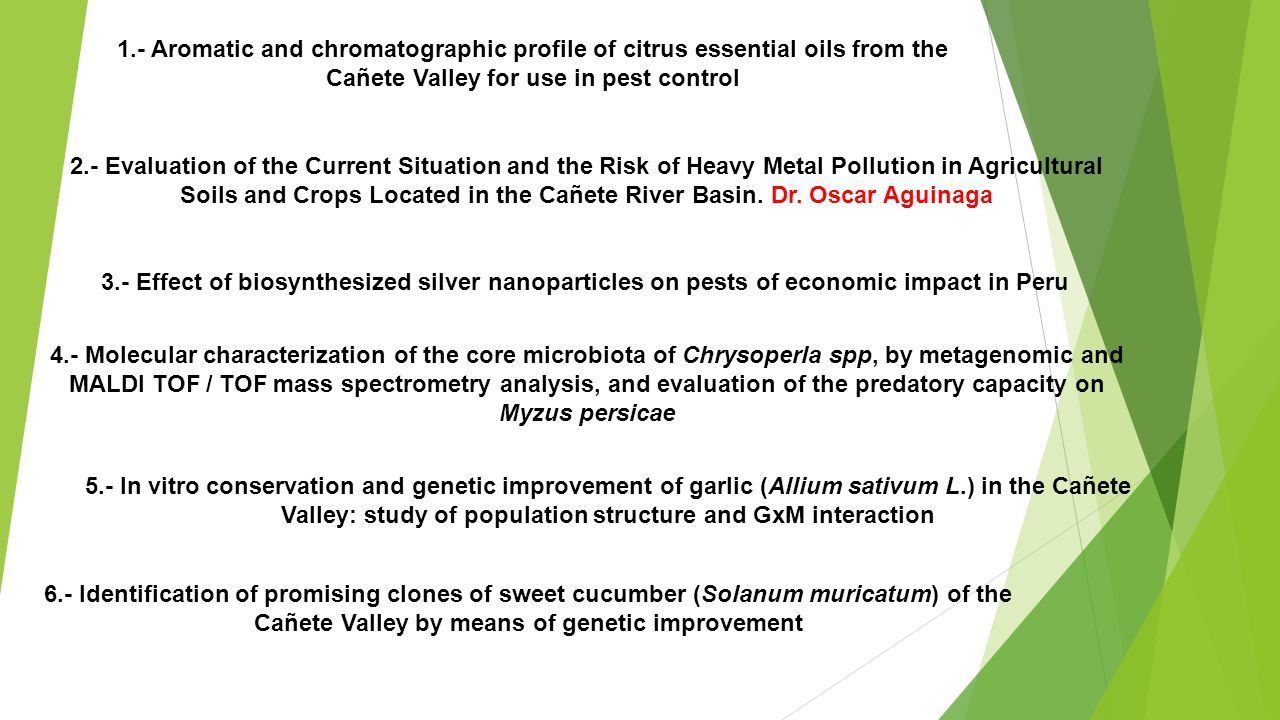 1.- Aromatic and chromatographic profile of citrus essential oils from the Cañete Valley for use in pest control

2.- Evaluation of the Current Situation and the Risk of Heavy Metal Pollution in Agricultural Soils and Crops Located in the Cañete River Basin. Dr. Oscar Aguinaga

3.- Effect of biosynthesized silver nanoparticles on pests of economic impact in Peru

4.- Molecular characterization of the core microbiota of Chrysoperla spp, by metagenomic and MALDI TOF / TOF mass spectrometry analysis, and evaluation of the predatory capacity on Myzus persicae

5.- In vitro conservation and genetic improvement of garlic (Allium sativum L.) in the Cañete Valley: study of population structure and GxM interaction

6.- Identification of promising clones of sweet cucumber (Solanum muricatum) of the Cañete Valley by means of genetic improvement